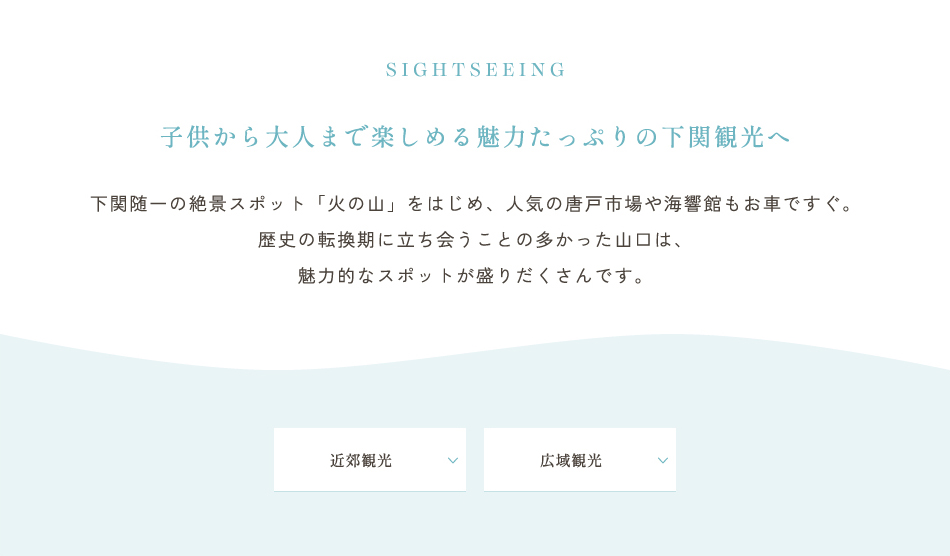 SIGHTSEEING

子供から大人まで楽しめる魅力たっぷりの下関観光へ

下関随一の絶景スポット「火の山」をはじめ、人気の唐戸市場や海響館もお車ですぐ。
歴史の転換期に立ち会うことの多かった山口は、
魅力的なスポットが盛りだくさんです。

近郊観光

広域観光